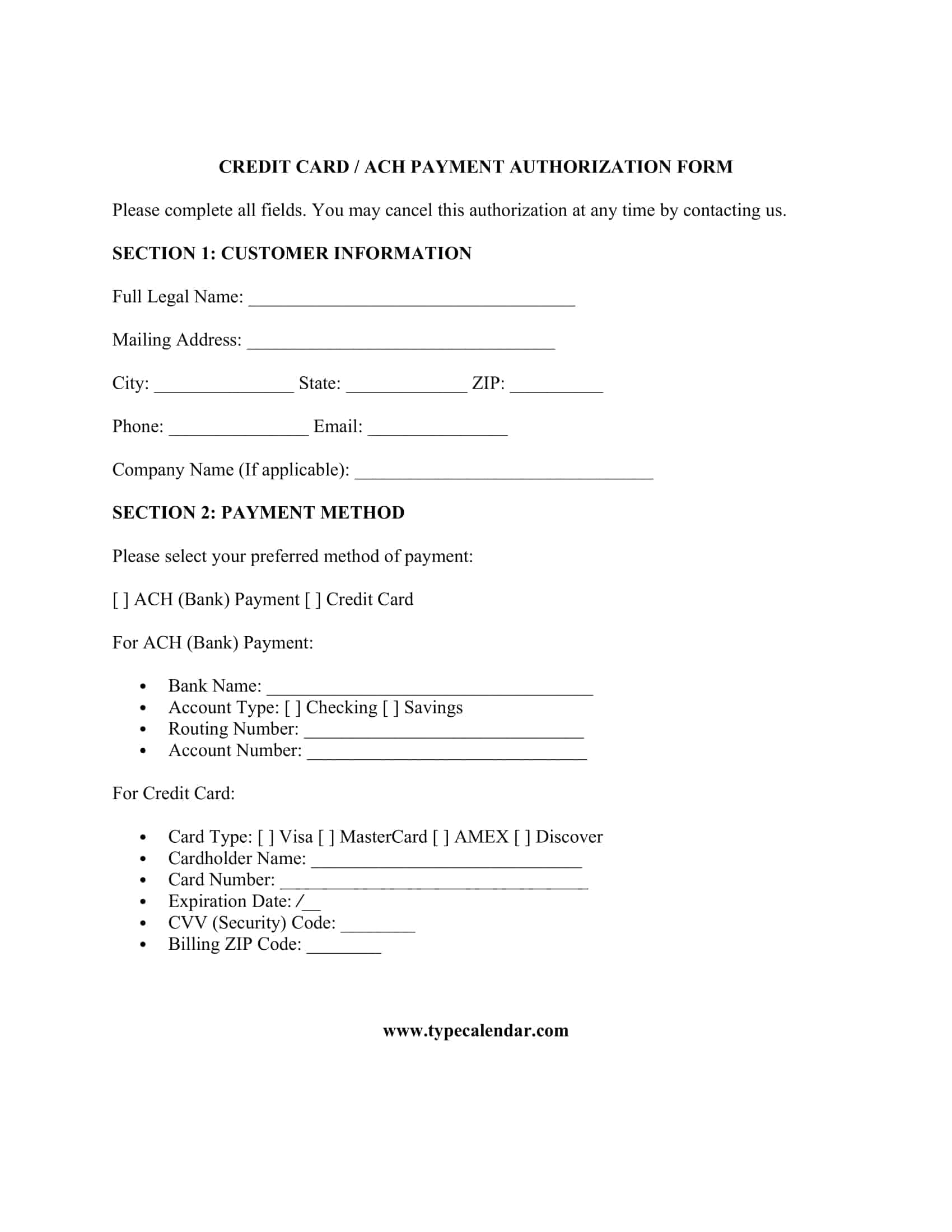 CREDIT CARD / ACH PAYMENT AUTHORIZATION FORM

Please complete all fields. You may cancel this authorization at any time by contacting us.

SECTION 1: CUSTOMER INFORMATION

Full Legal Name: ____

Mailing Address: ____

City: ____ State: ____ ZIP: ____

Phone: ____ Email: ____

Company Name (If applicable): ____

SECTION 2: PAYMENT METHOD

Please select your preferred method of payment:

[ ] ACH (Bank) Payment [ ] Credit Card

For ACH (Bank) Payment:

• Bank Name: ____
• Account Type: [ ] Checking [ ] Savings
• Routing Number: ____
• Account Number: ____

For Credit Card:

• Card Type: [ ] Visa [ ] MasterCard [ ] AMEX [ ] Discover
• Cardholder Name: ____
• Card Number: ____
• Expiration Date: /____
• CVV (Security) Code: ____
• Billing ZIP Code: ____

www.typecalendar.com